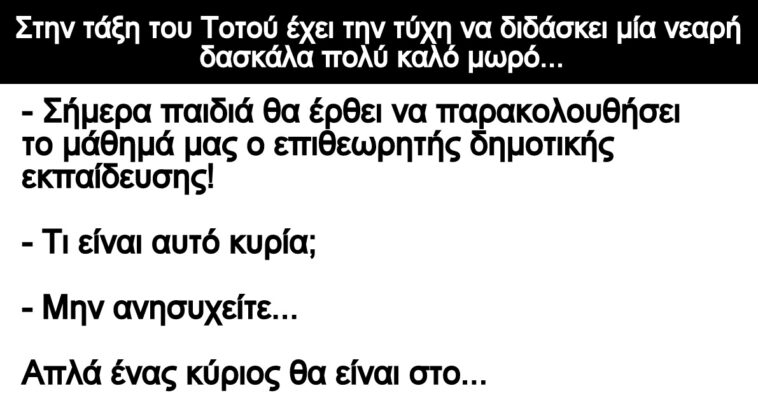 Στην τάξη του Τοτού έχει την τύχη να διδάσκει μία νεαρή δασκάλα πολύ καλό μωρό...

- Σήμερα παιδιά θα έρθει να παρακολουθήσει το μάθημά μας ο επιθεωρητής δημοτικής εκπαίδευσης!

- Τι είναι αυτό κυρία;

- Μην ανησυχείτε...

Απλά ένας κύριος θα είναι στο...